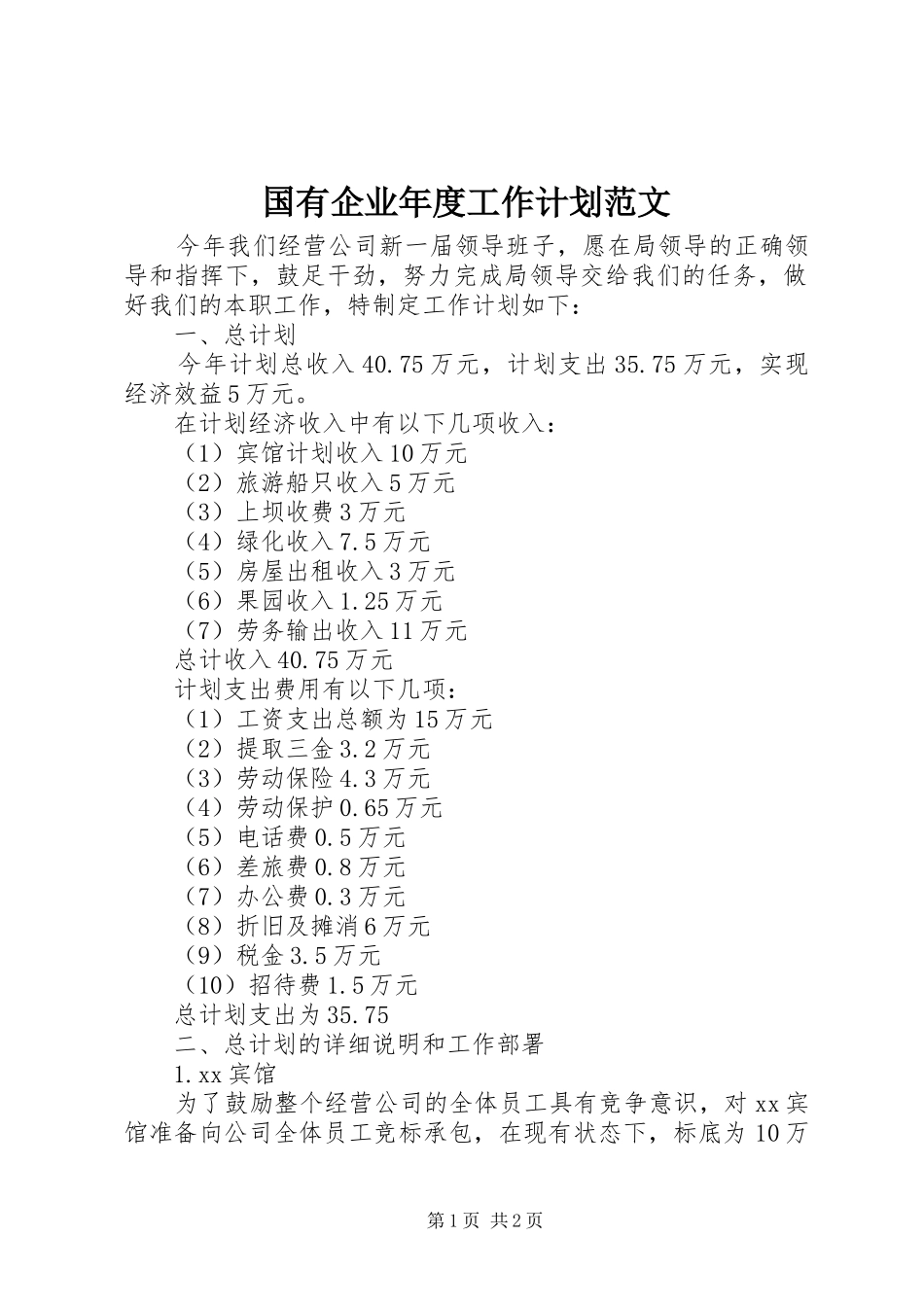 国有企业年度工作计划范文

今年我们经营公司新一届领导班子，愿在局领导的正确领导和指挥下，鼓足干劲，努力完成局领导交给我们的任务，做好我们的本职工作，特制定工作计划如下：

一、总计划

今年计划总收入40.75万元，计划支出35.75万元，实现经济效益5万元。

在计划经济收入中有以下几项收入：

（1）宾馆计划收入10万元

（2）旅游船只收入5万元

（3）上坝收费3万元

（4）绿化收入7.5万元

（5）房屋出租收入3万元

（6）果园收入1.25万元

（7）劳务输出收入11万元

总计收入40.75万元

计划支出费用有以下几项：

（1）工资支出总额为15万元

（2）提取三金3.2万元

（3）劳动保险4.3万元

（4）劳动保护0.65万元

（5）电话费0.5万元

（6）差旅费0.8万元

（7）办公费0.3万元

（8）折旧及摊消6万元

（9）税金3.5万元

（10）招待费1.5万元

总计划支出为35.75

二、总计划的详细说明和工作部署

1.xx宾馆

为了鼓励整个经营公司的全体员工具有竞争意识，对xx宾馆准备向公司全体员工竞标承包，在现有状态下，标底为10万

第1页 共2页